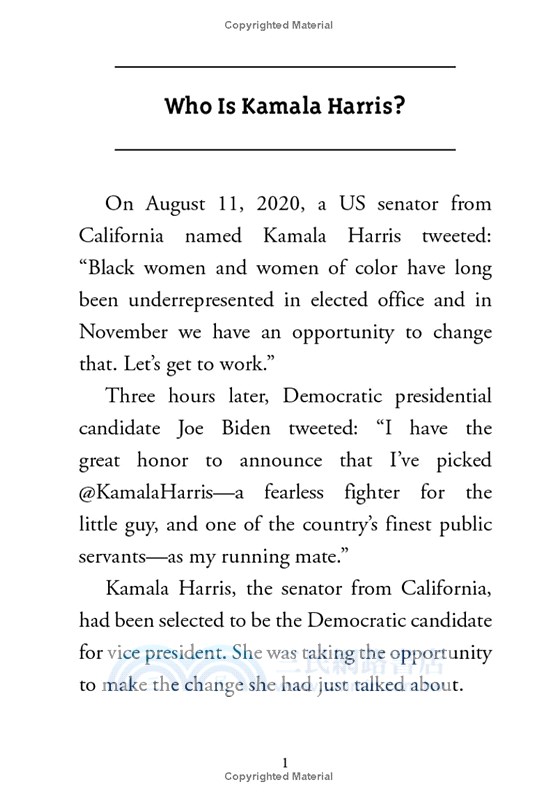 Copyrighted Material

Who Is Kamala Harris?

On August 11, 2020, a US senator from California named Kamala Harris tweeted: “Black women and women of color have long been underrepresented in elected office and in November we have an opportunity to change that. Let’s get to work.”

Three hours later, Democratic presidential candidate Joe Biden tweeted: “I have the great honor to announce that I’ve picked @KamalaHarris—a fearless fighter for the little guy, and one of the country’s finest public servants—as my running mate.”

Kamala Harris, the senator from California, had been selected to be the Democratic candidate for vice president. She was taking the opportunity to make the change she had just talked about.

三民網路書店

1

Copyrighted Material